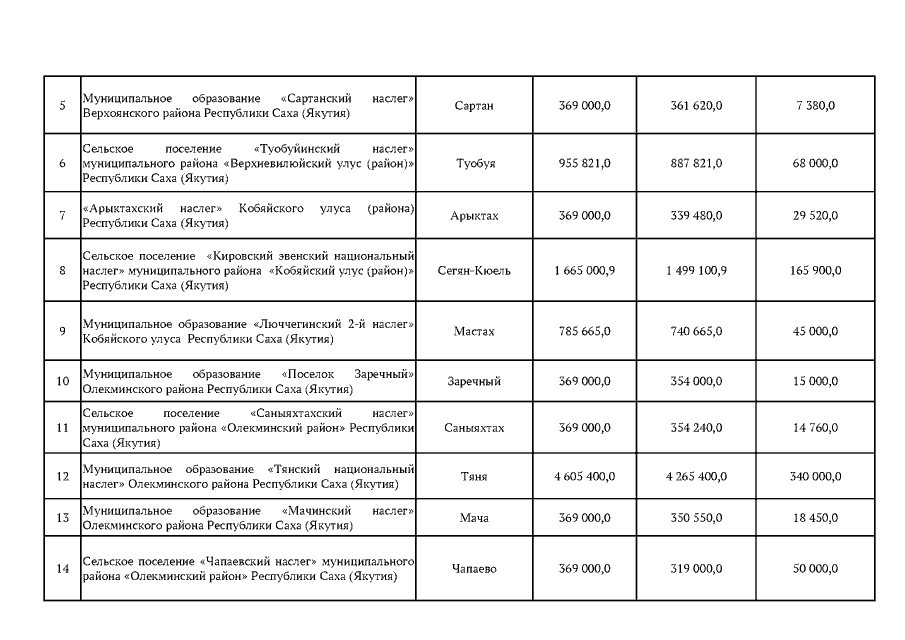 | 5 | Муниципальное образование «Сартанский наслег» Верхоянского района Республики Саха (Якутия) | Сартан | 369 000,0 | 361 620,0 | 7 380,0 |
|---|---|---|---|---|---|
| 6 | Сельское поселение «Туобуйинский наслег» муниципального района «Верхневилюйский улус (район)» Республики Саха (Якутия) | Туобуя | 955 821,0 | 887 821,0 | 68 000,0 |
| 7 | «Арыктахский наслег» Кобяйского улуса (района) Республики Саха (Якутия) | Арыктах | 369 000,0 | 339 480,0 | 29 520,0 |
| 8 | Сельское поселение «Кировский эвенский национальный наслег» муниципального района «Кобяйский улус (район)» Республики Саха (Якутия) | Сегян-Кюель | 1 665 000,9 | 1 499 100,9 | 165 900,0 |
| 9 | Муниципальное образование «Люччегинский 2-й наслег» Кобяйского улуса Республики Саха (Якутия) | Мастах | 785 665,0 | 740 665,0 | 45 000,0 |
| 10 | Муниципальное образование «Поселок Заречный» Олекминского района Республики Саха (Якутия) | Заречный | 369 000,0 | 354 000,0 | 15 000,0 |
| 11 | Сельское поселение «Саныяхтахский наслег» муниципального района «Олекминский район» Республики Саха (Якутия) | Саныяхтах | 369 000,0 | 354 240,0 | 14 760,0 |
| 12 | Муниципальное образование «Тянский национальный наслег» Олекминского района Республики Саха (Якутия) | Тяня | 4 605 400,0 | 4 265 400,0 | 340 000,0 |
| 13 | Муниципальное образование «Мачинский наслег» Олекминского района Республики Саха (Якутия) | Мача | 369 000,0 | 350 550,0 | 18 450,0 |
| 14 | Сельское поселение «Чапаевский наслег» муниципального района «Олекминский район» Республики Саха (Якутия) | Чапаево | 369 000,0 | 319 000,0 | 50 000,0 |